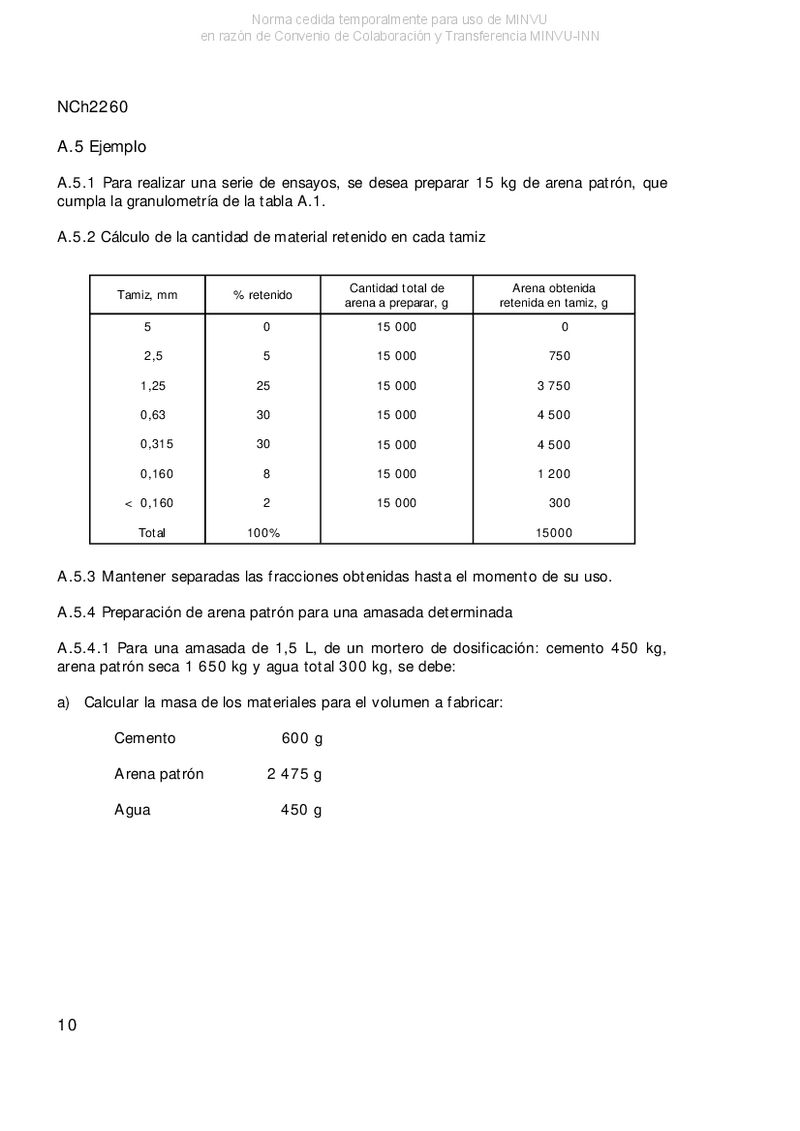 Norma cedida temporalmente para uso de MINVU
en razón de Convenio de Colaboración y Transferencia MINVU-INN

NCh2260

A.5 Ejemplo

A.5.1 Para realizar una serie de ensayos, se desea preparar 15 kg de arena patrón, que cumpla la granulometría de la tabla A.1.

A.5.2 Cálculo de la cantidad de material retenido en cada tamiz

| Tamiz, mm | % retenido | Cantidad total de arena a preparar, g | Arena obtenida retenida en tamiz, g |
|---|---|---|---|
| 5 | 0 | 15 000 | 0 |
| 2,5 | 5 | 15 000 | 750 |
| 1,25 | 25 | 15 000 | 3 750 |
| 0,63 | 30 | 15 000 | 4 500 |
| 0,315 | 30 | 15 000 | 4 500 |
| 0,160 | 8 | 15 000 | 1 200 |
| < 0,160 | 2 | 15 000 | 300 |
| Total | 100% | | 15000 |

A.5.3 Mantener separadas las fracciones obtenidas hasta el momento de su uso.

A.5.4 Preparación de arena patrón para una amasada determinada

A.5.4.1 Para una amasada de 1,5 L, de un mortero de dosificación: cemento 450 kg, arena patrón seca 1 650 kg y agua total 300 kg, se debe:

a) Calcular la masa de los materiales para el volumen a fabricar:

Cemento 600 g

Arena patrón 2 475 g

Agua 450 g

10